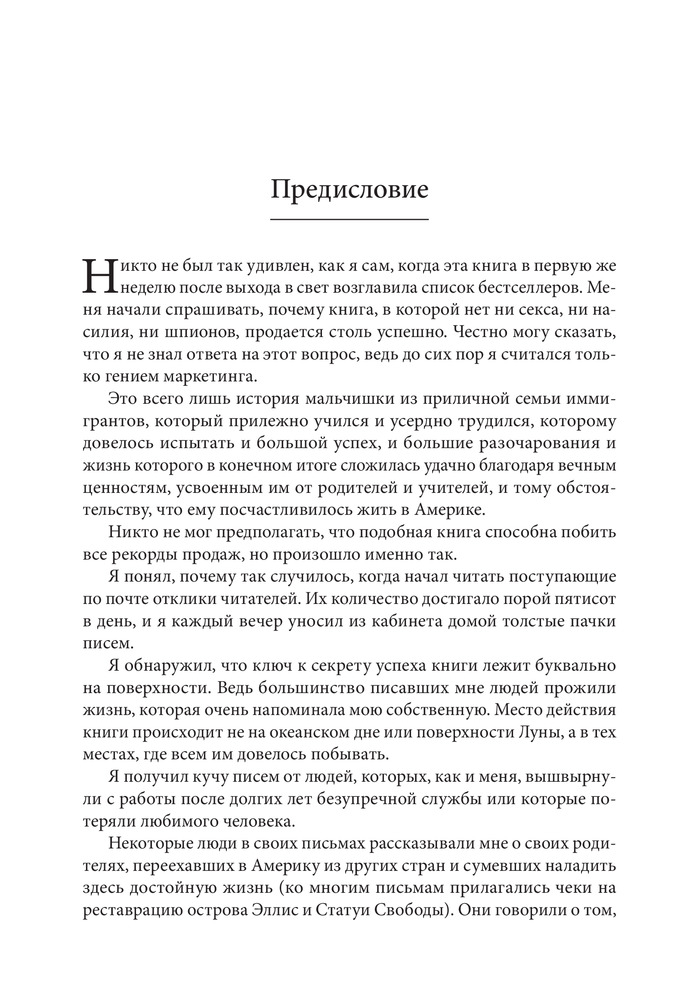 Предисловие

Никто не был так удивлен, как я сам, когда эта книга в первую же неделю после выхода в свет возглавила список бестселлеров. Меня начали спрашивать, почему книга, в которой нет ни секса, ни насилия, ни шпионов, продается столь успешно. Честно могу сказать, что я не знал ответа на этот вопрос, ведь до сих пор я считался только гением маркетинга.

Это всего лишь история мальчишки из приличной семьи иммигрантов, который прилежно учился и усердно трудился, которому довелось испытать и большой успех, и большие разочарования и жизнь которого в конечном итоге сложилась удачно благодаря вечным ценностям, усвоенным им от родителей и учителей, и тому обстоятельству, что ему посчастливилось жить в Америке.

Никто не мог предполагать, что подобная книга способна побить все рекорды продаж, но произошло именно так.

Я понял, почему так случилось, когда начал читать поступающие по почте отклики читателей. Их количество достигало порой пятисот в день, и я каждый вечер уносил из кабинета домой толстые пачки писем.

Я обнаружил, что ключ к секрету успеха книги лежит буквально на поверхности. Ведь большинство писавших мне людей прожили жизнь, которая очень напоминала мою собственную. Место действия книги происходит не на океанском дне или поверхности Луны, а в тех местах, где всем им довелось побывать.

Я получил кучу писем от людей, которых, как и меня, вышвырнули с работы после долгих лет безупречной службы или которые потеряли любимого человека.

Некоторые люди в своих письмах рассказывали мне о своих родителях, переехавших в Америку из других стран и сумевших наладить здесь достойную жизнь (ко многим письмам прилагались чеки на реставрацию острова Эллис и Статуи Свободы). Они говорили о том,